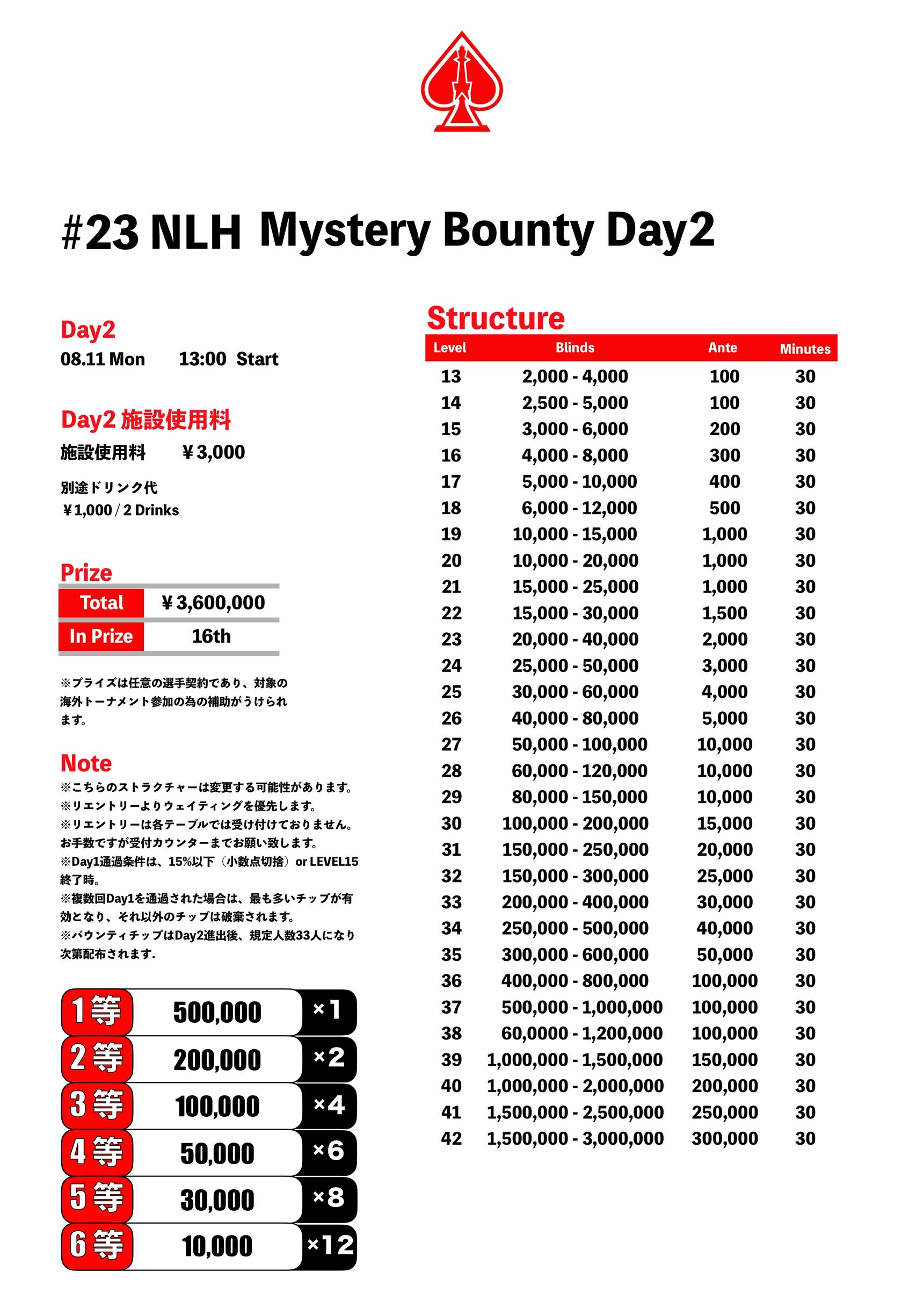 #23 NLH Mystery Bounty Day2

Day2
08.11 Mon 13:00 Start

Day2 施設使用料
施設使用料 ￥3,000

別途ドリンク代
￥1,000 / 2 Drinks

Prize

| Total | ￥3,600,000 |
|---|---|
| In Prize | 16th |

※プライズは任意の選手契約であり、対象の海外トーナメント参加の為の補助がうけられます。

Note
※こちらのストラクチャーは変更する可能性があります。
※リエントリーよりウェイティングを優先します。
※リエントリーは各テーブルでは受け付けておりません。お手数ですが受付カウンターまでお願い致します。
※Day1通過条件は、15%以下（小数点切捨）or LEVEL15終了時。
※複数回Day1を通過された場合は、最も多いチップが有効となり、それ以外のチップは破棄されます。
※バウンティチップはDay2進出後、規定人数33人になり次第配布されます.

| 1等 | 500,000 | ×1 |
|---|---|---|
| 2等 | 200,000 | ×2 |
| 3等 | 100,000 | ×4 |
| 4等 | 50,000 | ×6 |
| 5等 | 30,000 | ×8 |
| 6等 | 10,000 | ×12 |

Structure

| Level | Blinds | Ante | Minutes |
|---|---|---|---|
| 13 | 2,000 - 4,000 | 100 | 30 |
| 14 | 2,500 - 5,000 | 100 | 30 |
| 15 | 3,000 - 6,000 | 200 | 30 |
| 16 | 4,000 - 8,000 | 300 | 30 |
| 17 | 5,000 - 10,000 | 400 | 30 |
| 18 | 6,000 - 12,000 | 500 | 30 |
| 19 | 10,000 - 15,000 | 1,000 | 30 |
| 20 | 10,000 - 20,000 | 1,000 | 30 |
| 21 | 15,000 - 25,000 | 1,000 | 30 |
| 22 | 15,000 - 30,000 | 1,500 | 30 |
| 23 | 20,000 - 40,000 | 2,000 | 30 |
| 24 | 25,000 - 50,000 | 3,000 | 30 |
| 25 | 30,000 - 60,000 | 4,000 | 30 |
| 26 | 40,000 - 80,000 | 5,000 | 30 |
| 27 | 50,000 - 100,000 | 10,000 | 30 |
| 28 | 60,000 - 120,000 | 10,000 | 30 |
| 29 | 80,000 - 150,000 | 10,000 | 30 |
| 30 | 100,000 - 200,000 | 15,000 | 30 |
| 31 | 150,000 - 250,000 | 20,000 | 30 |
| 32 | 150,000 - 300,000 | 25,000 | 30 |
| 33 | 200,000 - 400,000 | 30,000 | 30 |
| 34 | 250,000 - 500,000 | 40,000 | 30 |
| 35 | 300,000 - 600,000 | 50,000 | 30 |
| 36 | 400,000 - 800,000 | 100,000 | 30 |
| 37 | 500,000 - 1,000,000 | 100,000 | 30 |
| 38 | 60,0000 - 1,200,000 | 100,000 | 30 |
| 39 | 1,000,000 - 1,500,000 | 150,000 | 30 |
| 40 | 1,000,000 - 2,000,000 | 200,000 | 30 |
| 41 | 1,500,000 - 2,500,000 | 250,000 | 30 |
| 42 | 1,500,000 - 3,000,000 | 300,000 | 30 |